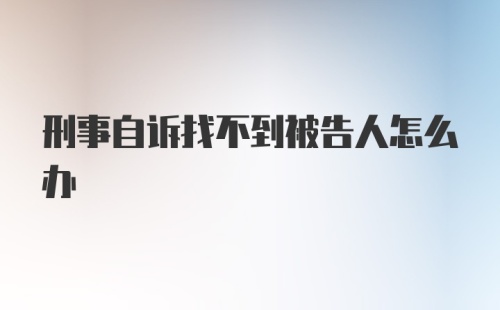 刑事自诉找不到被告人怎么办